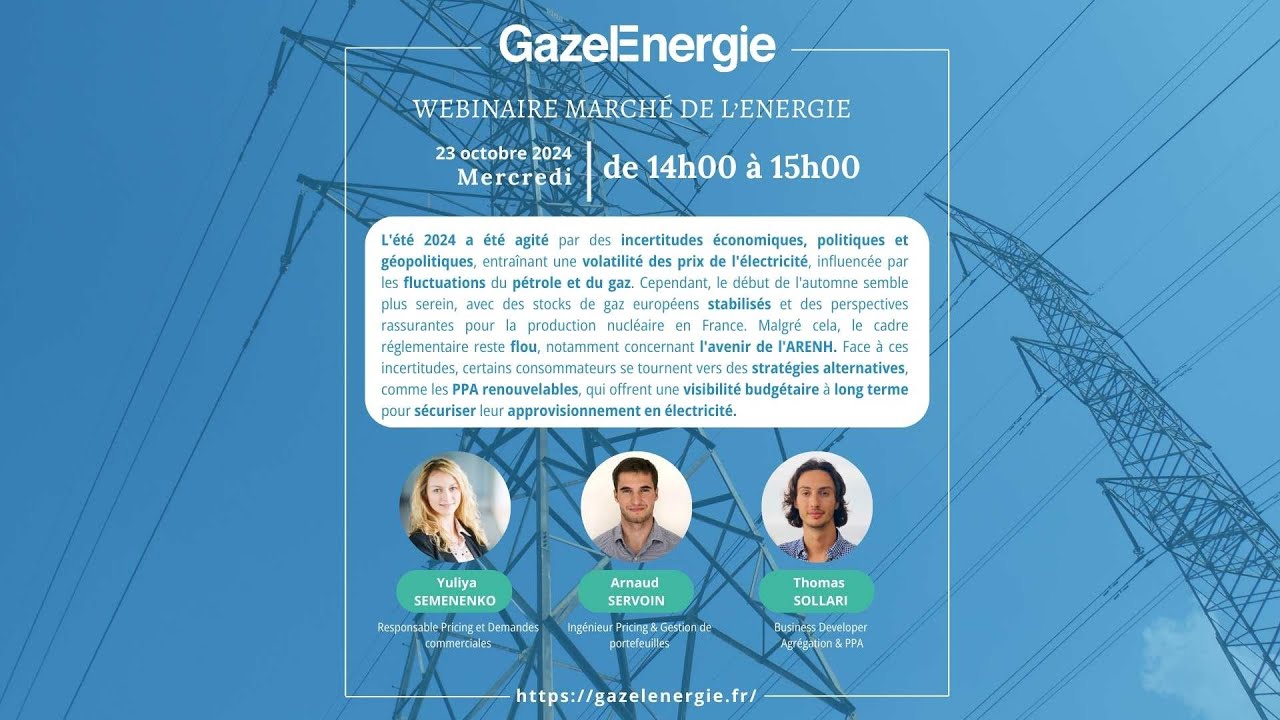 GazelEnergie

WEBINAIRE MARCHÉ DE L'ENERGIE

23 octobre 2024
Mercredi

de 14h00 à 15h00

L'été 2024 a été agité par des incertitudes économiques, politiques et géopolitiques, entraînant une volatilité des prix de l'électricité, influencée par les fluctuations du pétrole et du gaz. Cependant, le début de l'automne semble plus serein, avec des stocks de gaz européens stabilisés et des perspectives rassurantes pour la production nucléaire en France. Malgré cela, le cadre réglementaire reste flou, notamment concernant l'avenir de l'ARENH. Face à ces incertitudes, certains consommateurs se tournent vers des stratégies alternatives, comme les PPA renouvelables, qui offrent une visibilité budgétaire à long terme pour sécuriser leur approvisionnement en électricité.

Yuliya
SEMENENKO
Responsable Pricing et Demandes commerciales

Arnaud
SERVOIN
Ingénieur Pricing & Gestion de portefeuilles

Thomas
SOLLARI
Business Developer Agrégation & PPA

https://gazelenergie.fr/